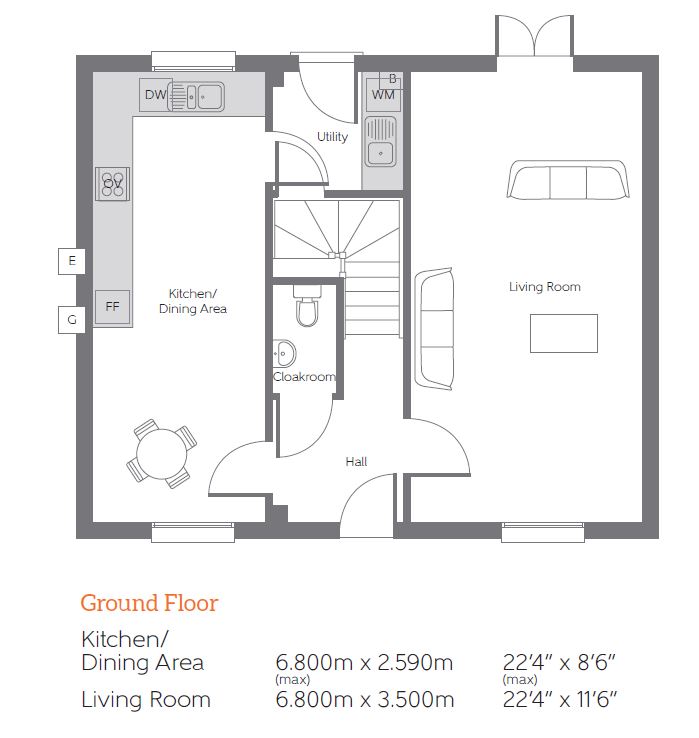 DW

B

WM

Utility

OV

E

G

FF

Kitchen/ Dining Area

Living Room

Cloakroom

Hall

Ground Floor

| | | |
|---|---|---|
| Kitchen/ Dining Area | 6.800m x 2.590m (max) | 22'4" x 8'6" (max) |
| Living Room | 6.800m x 3.500m | 22'4" x 11'6" |